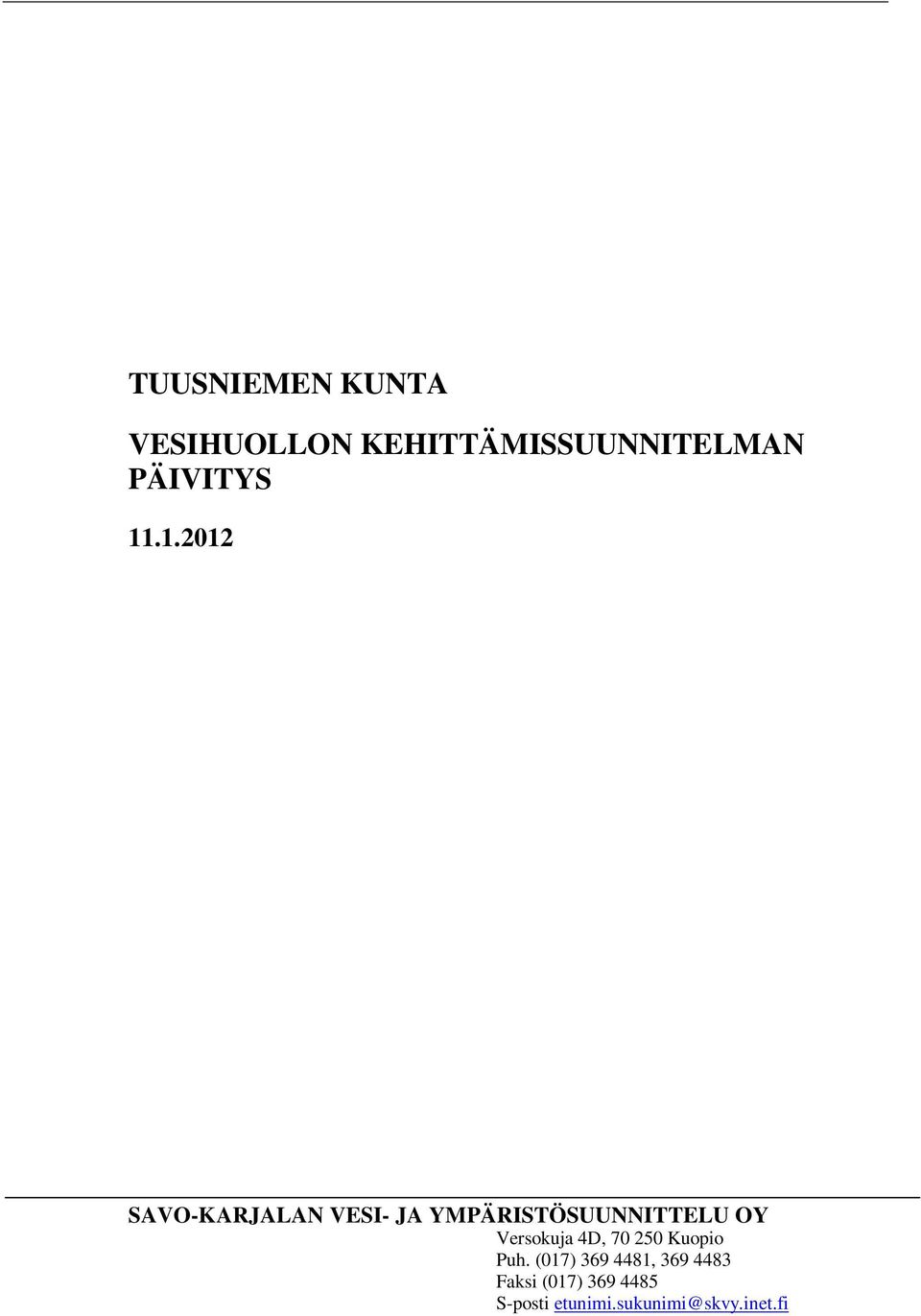 TUUSNIEMEN KUNTA

VESIHUOLLON KEHITTÄMISSUUNNITELMAN PÄIVITYS

11.1.2012

SAVO-KARJALAN VESI- JA YMPÄRISTÖSUUNNITTELU OY
Versokuja 4D, 70 250 Kuopio
Puh. (017) 369 4481, 369 4483
Faksi (017) 369 4485
S-posti etunimi.sukunimi@skvy.inet.fi